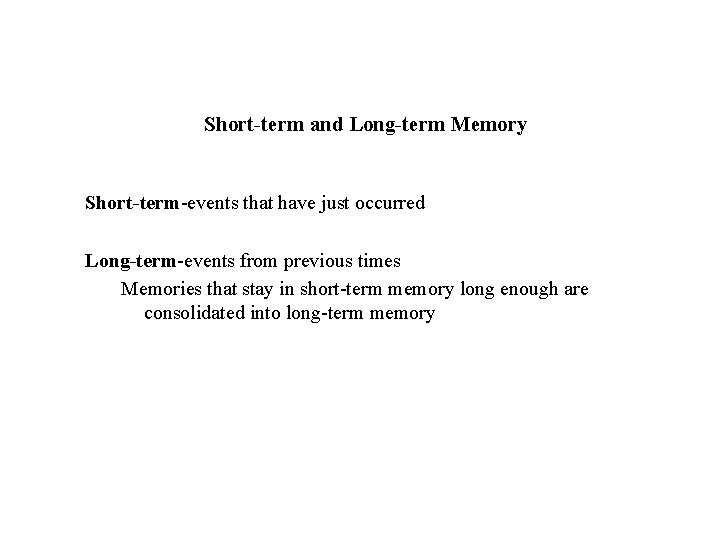 Short-term and Long-term Memory

Short-term-events that have just occurred

Long-term-events from previous times

Memories that stay in short-term memory long enough are consolidated into long-term memory